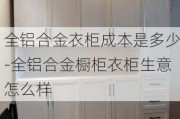 全铝合金衣柜成本是多少-全铝合金橱柜衣柜生意怎么样